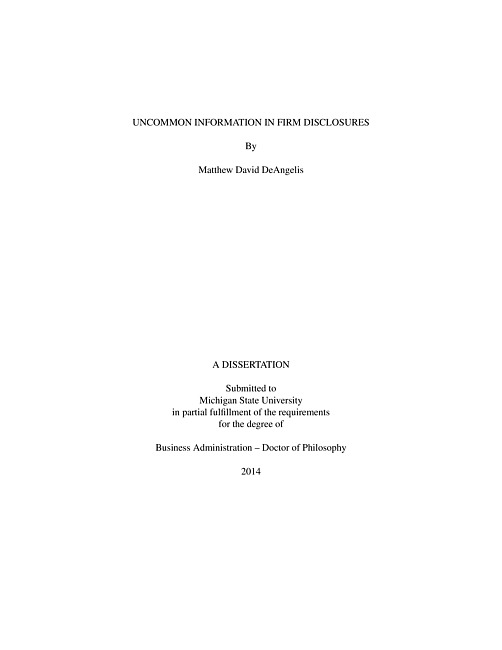 UNCOMMON INFORMATION IN FIRM DISCLOSURES

By

Matthew David DeAngelis

A DISSERTATION

Submitted to
Michigan State University
in partial fulfillment of the requirements
for the degree of

Business Administration – Doctor of Philosophy

2014